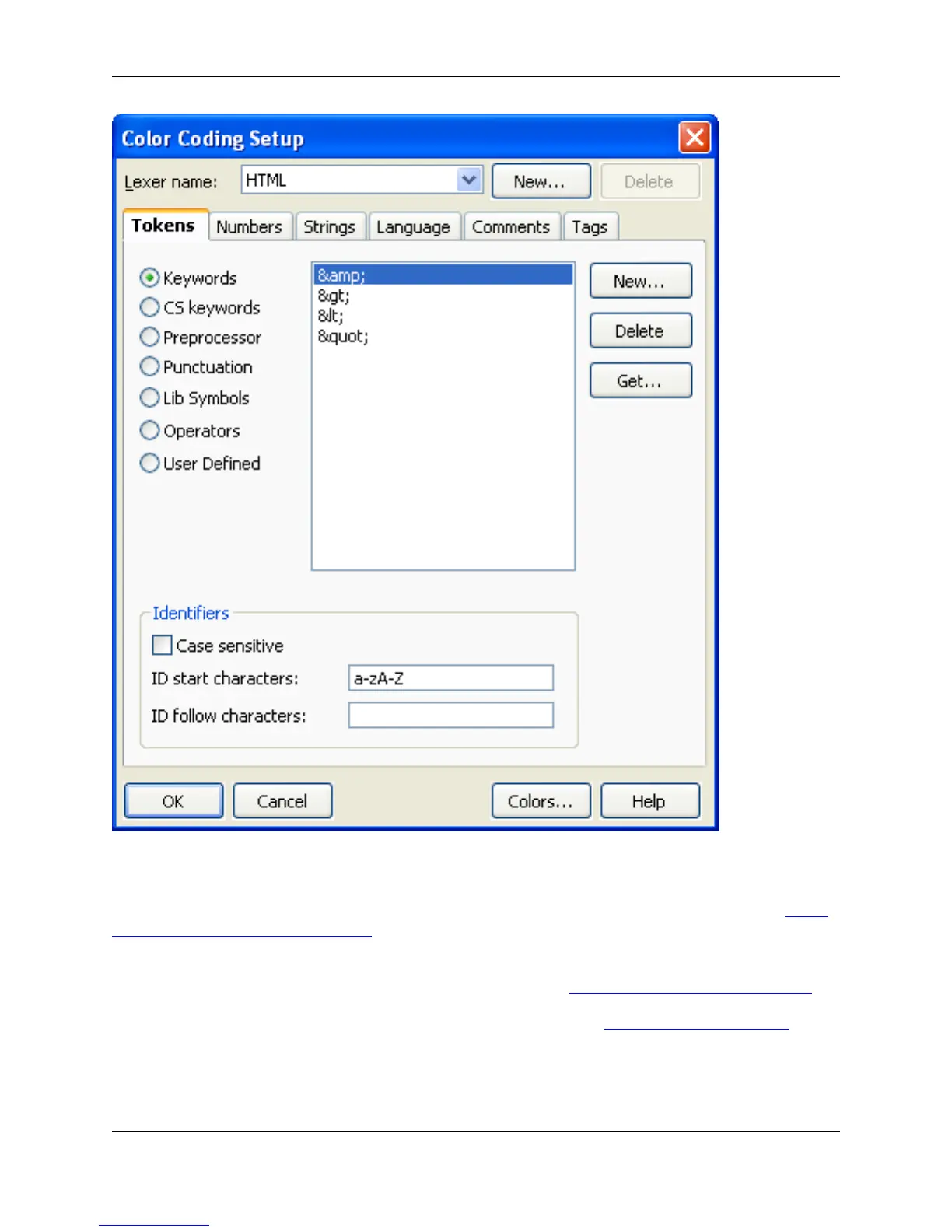 Color Coding Setup

Lexer name: HTML New... Delete

Tokens Numbers Strings Language Comments Tags

Keywords
CS keywords
Preprocessor
Punctuation
Lib Symbols
Operators
User Defined

&amp;
&gt;
&lt;
&quot;

New...
Delete
Get...

Identifiers
☐ Case sensitive
ID start characters: a-zA-Z
ID follow characters:

OK Cancel Colors... Help